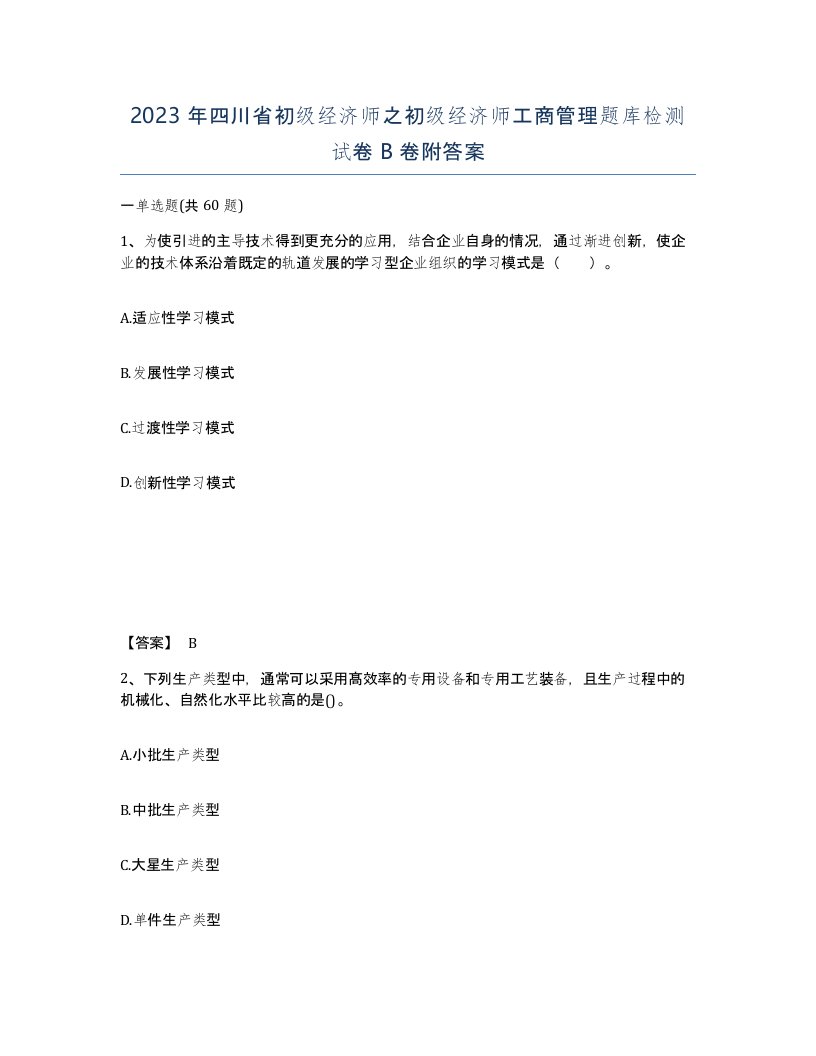 2023 年四川省初级经济师之初级经济师工商管理题库检测试卷 B 卷附答案

一单选题(共 60 题)

1、为使引进的主导技术得到更充分的应用，结合企业自身的情况，通过渐进创新，使企业的技术体系沿着既定的轨道发展的学习型企业组织的学习模式是（    ）。

A.适应性学习模式

B.发展性学习模式

C.过渡性学习模式

D.创新性学习模式

【答案】 B

2、下列生产类型中，通常可以采用高效率的专用设备和专用工艺装备，且生产过程中的机械化、自然化水平比较高的是()。

A.小批生产类型

B.中批生产类型

C.大星生产类型

D.单件生产类型